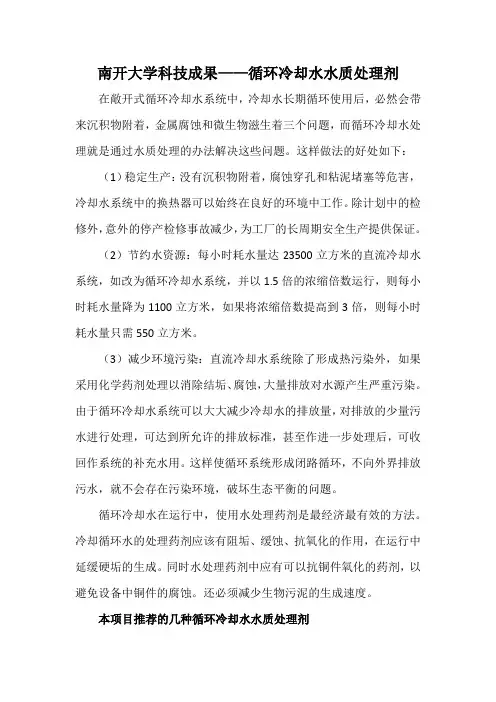 南开大学科技成果——循环冷却水水质处理剂

在敞开式循环冷却水系统中，冷却水长期循环使用后，必然会带来沉积物附着，金属腐蚀和微生物滋生着三个问题，而循环冷却水处理就是通过水质处理的办法解决这些问题。这样做法的好处如下：

（1）稳定生产：没有沉积物附着，腐蚀穿孔和粘泥堵塞等危害，冷却水系统中的换热器可以始终在良好的环境中工作。除计划中的检修外，意外的停产检修事故减少，为工厂的长周期安全生产提供保证。

（2）节约水资源：每小时耗水量达 23500 立方米的直流冷却水系统，如改为循环冷却水系统，并以 1.5 倍的浓缩倍数运行，则每小时耗水量降为 1100 立方米，如果将浓缩倍数提高到 3 倍，则每小时耗水量只需 550 立方米。

（3）减少环境污染：直流冷却水系统除了形成热污染外，如果采用化学药剂处理以消除结垢、腐蚀，大量排放对水源产生严重污染。由于循环冷却水系统可以大大减少冷却水的排放量，对排放的少量污水进行处理，可达到所允许的排放标准，甚至作进一步处理后，可收回作系统的补充水用。这样使循环系统形成闭路循环，不向外界排放污水，就不会存在污染环境，破坏生态平衡的问题。

循环冷却水在运行中，使用水处理药剂是最经济最有效的方法。冷却循环水的处理药剂应该有阻垢、缓蚀、抗氧化的作用，在运行中延缓硬垢的生成。同时水处理药剂中应有可以抗铜件氧化的药剂，以避免设备中铜件的腐蚀。还必须减少生物污泥的生成速度。

本项目推荐的几种循环冷却水水质处理剂